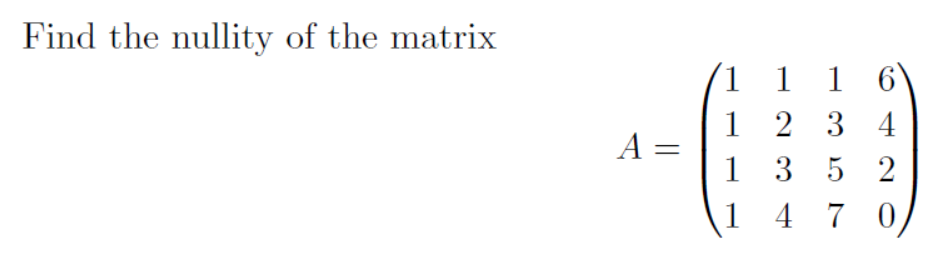 Find the nullity of the matrix

$A = \begin{pmatrix} 1 & 1 & 1 & 6 \\ 1 & 2 & 3 & 4 \\ 1 & 3 & 5 & 2 \\ 1 & 4 & 7 & 0 \end{pmatrix}$